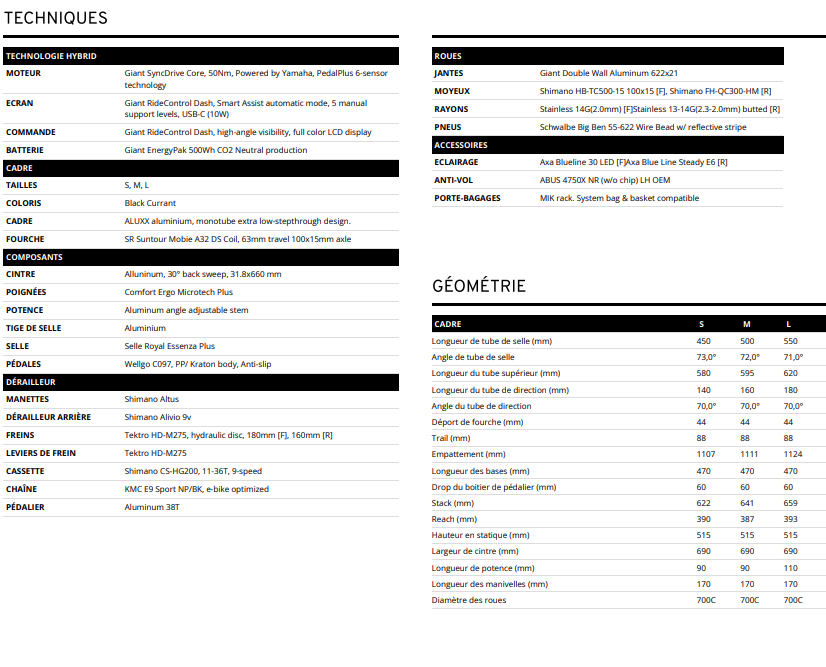 TECHNIQUES

| TECHNOLOGIE HYBRID | |
|---|---|
| MOTEUR | Giant SyncDrive Core, 50Nm, Powered by Yamaha, PedalPlus 6-sensor technology |
| ECRAN | Giant RideControl Dash, Smart Assist automatic mode, 5 manual support levels, USB-C (10W) |
| COMMANDE | Giant RideControl Dash, high-angle visibility, full color LCD display |
| BATTERIE | Giant EnergyPak 500Wh CO2 Neutral production |
| CADRE | |
| TAILLES | S, M, L |
| COLORIS | Black Currant |
| CADRE | ALUXX aluminium, monotube extra low-stepthrough design. |
| FOURCHE | SR Suntour Mobie A32 DS Coil, 63mm travel 100x15mm axle |
| COMPOSANTS | |
| CINTRE | Alluninum, 30° back sweep, 31.8x660 mm |
| POIGNÉES | Comfort Ergo Microtech Plus |
| POTENCE | Aluminum angle adjustable stem |
| TIGE DE SELLE | Aluminium |
| SELLE | Selle Royal Essenza Plus |
| PÉDALES | Wellgo C097, PP/ Kraton body, Anti-slip |
| DÉRAILLEUR | |
| MANETTES | Shimano Altus |
| DÉRAILLEUR ARRIÈRE | Shimano Alivio 9v |
| FREINS | Tektro HD-M275, hydraulic disc, 180mm [F], 160mm [R] |
| LEVIERS DE FREIN | Tektro HD-M275 |
| CASSETTE | Shimano CS-HG200, 11-36T, 9-speed |
| CHAÎNE | KMC E9 Sport NP/BK, e-bike optimized |
| PÉDALIER | Aluminum 38T |

| ROUES | |
|---|---|
| JANTES | Giant Double Wall Aluminum 622x21 |
| MOYEUX | Shimano HB-TC500-15 100x15 [F], Shimano FH-QC300-HM [R] |
| RAYONS | Stainless 14G(2.0mm) [F]Stainless 13-14G(2.3-2.0mm) butted [R] |
| PNEUS | Schwalbe Big Ben 55-622 Wire Bead w/ reflective stripe |
| ACCESSOIRES | |
| ECLAIRAGE | Axa Blueline 30 LED [F]Axa Blue Line Steady E6 [R] |
| ANTI-VOL | ABUS 4750X NR (w/o chip) LH OEM |
| PORTE-BAGAGES | MIK rack. System bag & basket compatible |

GÉOMÉTRIE

| CADRE | S | M | L |
|---|---|---|---|
| Longueur de tube de selle (mm) | 450 | 500 | 550 |
| Angle de tube de selle | 73,0° | 72,0° | 71,0° |
| Longueur du tube supérieur (mm) | 580 | 595 | 620 |
| Longueur du tube de direction (mm) | 140 | 160 | 180 |
| Angle du tube de direction | 70,0° | 70,0° | 70,0° |
| Déport de fourche (mm) | 44 | 44 | 44 |
| Trail (mm) | 88 | 88 | 88 |
| Empattement (mm) | 1107 | 1111 | 1124 |
| Longueur des bases (mm) | 470 | 470 | 470 |
| Drop du boitier de pédalier (mm) | 60 | 60 | 60 |
| Stack (mm) | 622 | 641 | 659 |
| Reach (mm) | 390 | 387 | 393 |
| Hauteur en statique (mm) | 515 | 515 | 515 |
| Largeur de cintre (mm) | 690 | 690 | 690 |
| Longueur de potence (mm) | 90 | 90 | 110 |
| Longueur des manivelles (mm) | 170 | 170 | 170 |
| Diamètre des roues | 700C | 700C | 700C |